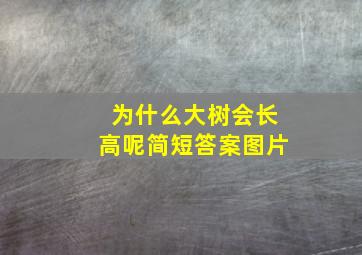 为什么大树会长高呢简短答案图片